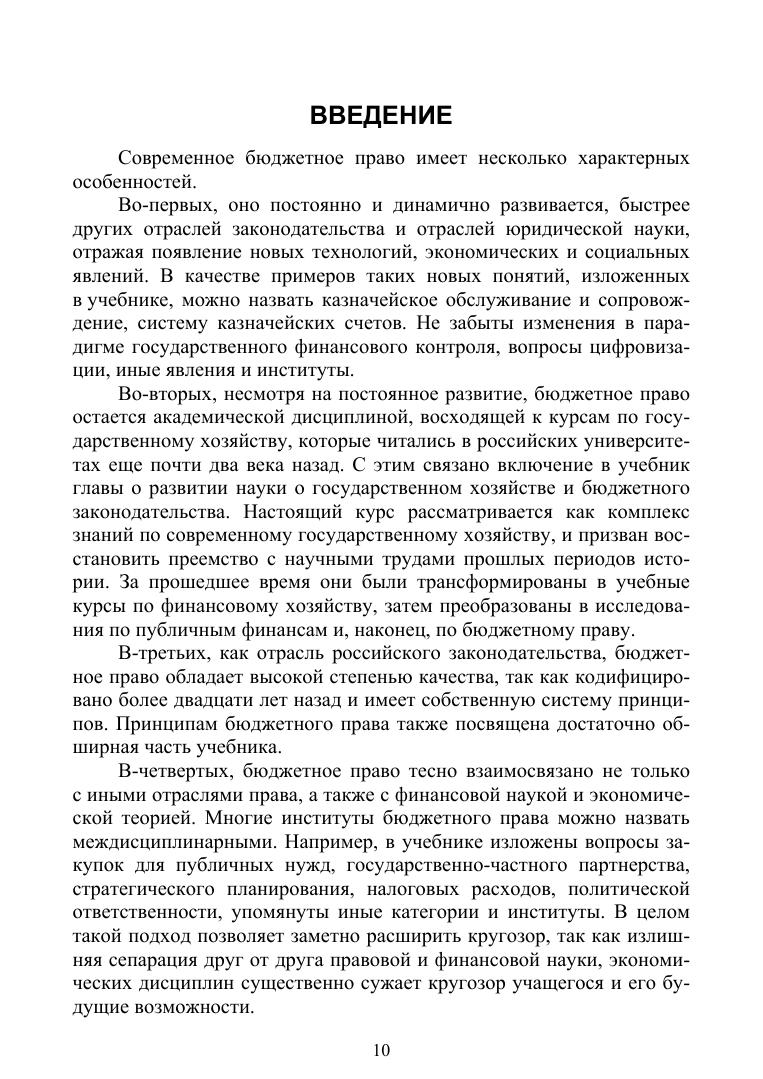 ВВЕДЕНИЕ

Современное бюджетное право имеет несколько характерных особенностей.

Во-первых, оно постоянно и динамично развивается, быстрее других отраслей законодательства и отраслей юридической науки, отражая появление новых технологий, экономических и социальных явлений. В качестве примеров таких новых понятий, изложенных в учебнике, можно назвать казначейское обслуживание и сопровождение, систему казначейских счетов. Не забыты изменения в парадигме государственного финансового контроля, вопросы цифровизации, иные явления и институты.

Во-вторых, несмотря на постоянное развитие, бюджетное право остается академической дисциплиной, восходящей к курсам по государственному хозяйству, которые читались в российских университетах еще почти два века назад. С этим связано включение в учебник главы о развитии науки о государственном хозяйстве и бюджетного законодательства. Настоящий курс рассматривается как комплекс знаний по современному государственному хозяйству, и призван восстановить преемство с научными трудами прошлых периодов истории. За прошедшее время они были трансформированы в учебные курсы по финансовому хозяйству, затем преобразованы в исследования по публичным финансам и, наконец, по бюджетному праву.

В-третьих, как отрасль российского законодательства, бюджетное право обладает высокой степенью качества, так как кодифицировано более двадцати лет назад и имеет собственную систему принципов. Принципам бюджетного права также посвящена достаточно обширная часть учебника.

В-четвертых, бюджетное право тесно взаимосвязано не только с иными отраслями права, а также с финансовой наукой и экономической теорией. Многие институты бюджетного права можно назвать междисциплинарными. Например, в учебнике изложены вопросы закупок для публичных нужд, государственно-частного партнерства, стратегического планирования, налоговых расходов, политической ответственности, упомянуты иные категории и институты. В целом такой подход позволяет заметно расширить кругозор, так как излишняя сепарация друг от друга правовой и финансовой науки, экономических дисциплин существенно сужает кругозор учащегося и его будущие возможности.

10